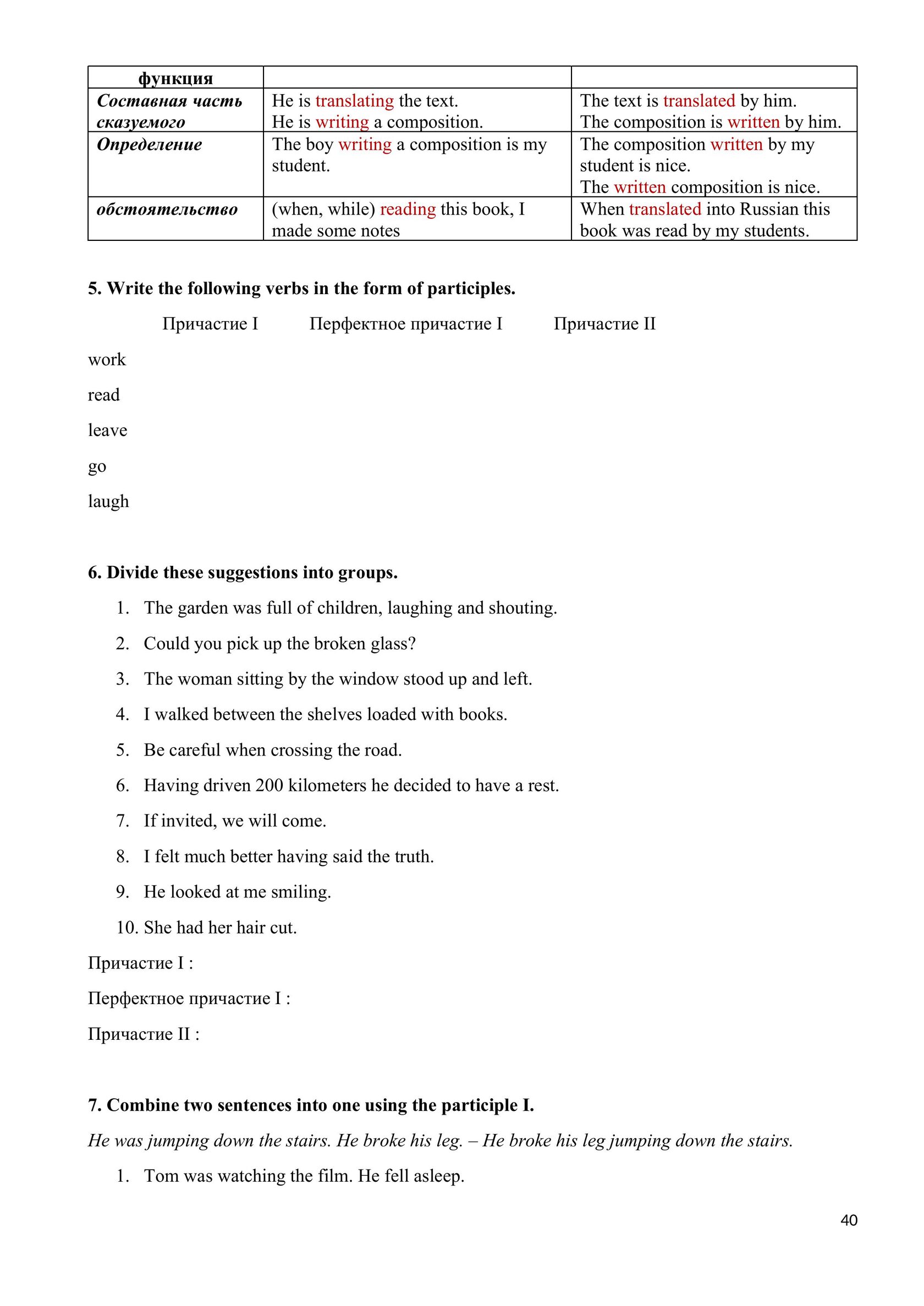 | функция | | |
|---|---|---|
| Составная часть сказуемого | He is translating the text. He is writing a composition. | The text is translated by him. The composition is written by him. |
| Определение | The boy writing a composition is my student. | The composition written by my student is nice. The written composition is nice. |
| обстоятельство | (when, while) reading this book, I made some notes | When translated into Russian this book was read by my students. |

5. Write the following verbs in the form of participles.

Причастие I Перфектное причастие I Причастие II

work

read

leave

go

laugh

6. Divide these suggestions into groups.

1. The garden was full of children, laughing and shouting.
2. Could you pick up the broken glass?
3. The woman sitting by the window stood up and left.
4. I walked between the shelves loaded with books.
5. Be careful when crossing the road.
6. Having driven 200 kilometers he decided to have a rest.
7. If invited, we will come.
8. I felt much better having said the truth.
9. He looked at me smiling.
10. She had her hair cut.

Причастие I :

Перфектное причастие I :

Причастие II :

7. Combine two sentences into one using the participle I.

He was jumping down the stairs. He broke his leg. – He broke his leg jumping down the stairs.

1. Tom was watching the film. He fell asleep.

40